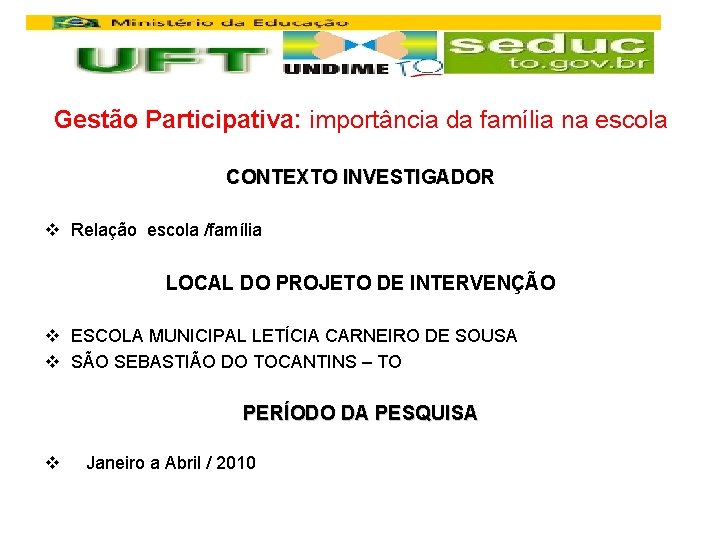 Ministério da Educação

UFT UNDIME TO seduc to.gov.br

Gestão Participativa: importância da família na escola

CONTEXTO INVESTIGADOR

❖ Relação escola /família

LOCAL DO PROJETO DE INTERVENÇÃO

❖ ESCOLA MUNICIPAL LETÍCIA CARNEIRO DE SOUSA
❖ SÃO SEBASTIÃO DO TOCANTINS – TO

PERÍODO DA PESQUISA

❖ Janeiro a Abril / 2010